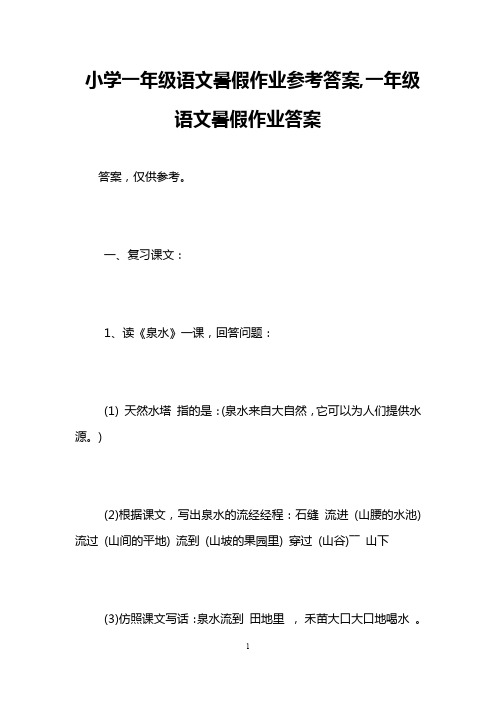 小学一年级语文暑假作业参考答案,一年级语文暑假作业答案

答案，仅供参考。

一、复习课文：

1、读《泉水》一课，回答问题：

(1) 天然水塔 指的是：(泉水来自大自然，它可以为人们提供水源。)

(2)根据课文，写出泉水的流经经程：石缝 流进 (山腰的水池) 流过 (山间的平地) 流到 (山坡的果园里) 穿过 (山谷)¯ 山下

(3)仿照课文写话：泉水流到 田地里 ，禾苗大口大口地喝水 。

1